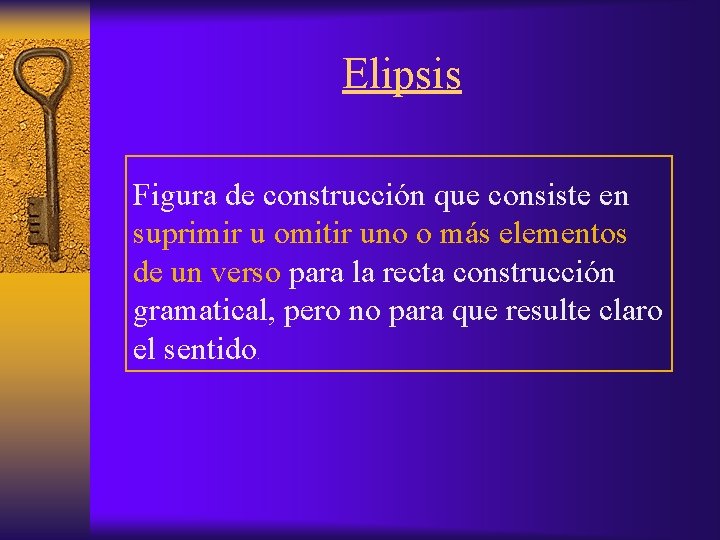 Elipsis

Figura de construcción que consiste en suprimir u omitir uno o más elementos de un verso para la recta construcción gramatical, pero no para que resulte claro el sentido.